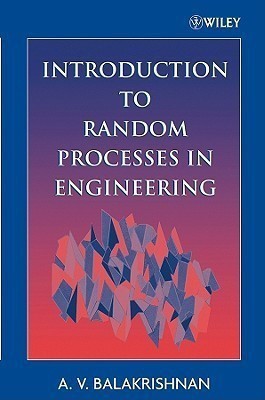 WILEY

INTRODUCTION TO RANDOM PROCESSES IN ENGINEERING

A. V. BALAKRISHNAN